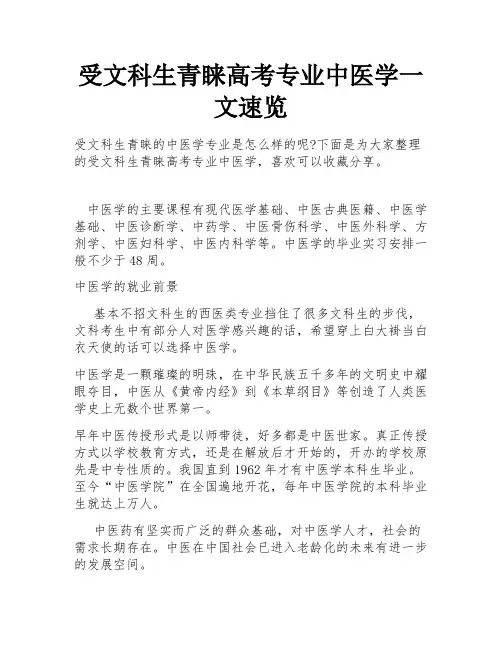 受文科生青睐高考专业中医学一文速览

受文科生青睐的中医学专业是怎么样的呢?下面是为大家整理的受文科生青睐高考专业中医学，喜欢可以收藏分享。

中医学的主要课程有现代医学基础、中医古典医籍、中医学基础、中医诊断学、中药学、中医骨伤科学、中医外科学、方剂学、中医妇科学、中医内科学等。中医学的毕业实习安排一般不少于48周。

中医学的就业前景

基本不招文科生的西医类专业挡住了很多文科生的步伐，文科考生中有部分人对医学感兴趣的话，希望穿上白大褂当白衣天使的话可以选择中医学。

中医学是一颗璀璨的明珠，在中华民族五千多年的文明史中耀眼夺目，中医从《黄帝内经》到《本草纲目》等创造了人类医学史上无数个世界第一。

早年中医传授形式是以师带徒，好多都是中医世家。真正传授方式以学校教育方式，还是在解放后才开始的，开办的学校原先是中专性质的。我国直到1962年才有中医学本科生毕业。至今“中医学院”在全国遍地开花，每年中医学院的本科毕业生就达上万人。

中医药有坚实而广泛的群众基础，对中医学人才，社会的需求长期存在。中医在中国社会已进入老龄化的未来有进一步的发展空间。